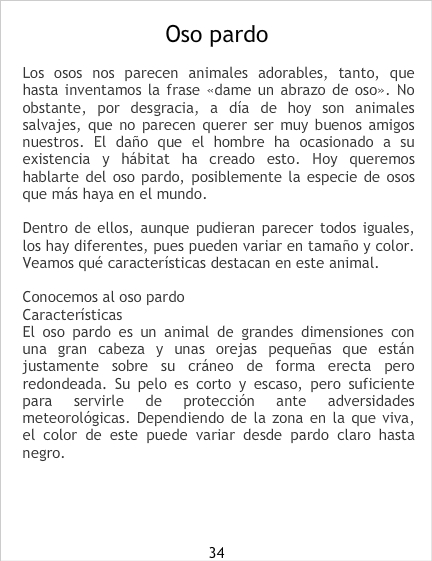 Oso pardo

Los osos nos parecen animales adorables, tanto, que hasta inventamos la frase «dame un abrazo de oso». No obstante, por desgracia, a día de hoy son animales salvajes, que no parecen querer ser muy buenos amigos nuestros. El daño que el hombre ha ocasionado a su existencia y hábitat ha creado esto. Hoy queremos hablarte del oso pardo, posiblemente la especie de osos que más haya en el mundo.

Dentro de ellos, aunque pudieran parecer todos iguales, los hay diferentes, pues pueden variar en tamaño y color. Veamos qué características destacan en este animal.

Conocemos al oso pardo
Características
El oso pardo es un animal de grandes dimensiones con una gran cabeza y unas orejas pequeñas que están justamente sobre su cráneo de forma erecta pero redondeada. Su pelo es corto y escaso, pero suficiente para servirle de protección ante adversidades meteorológicas. Dependiendo de la zona en la que viva, el color de este puede variar desde pardo claro hasta negro.

34